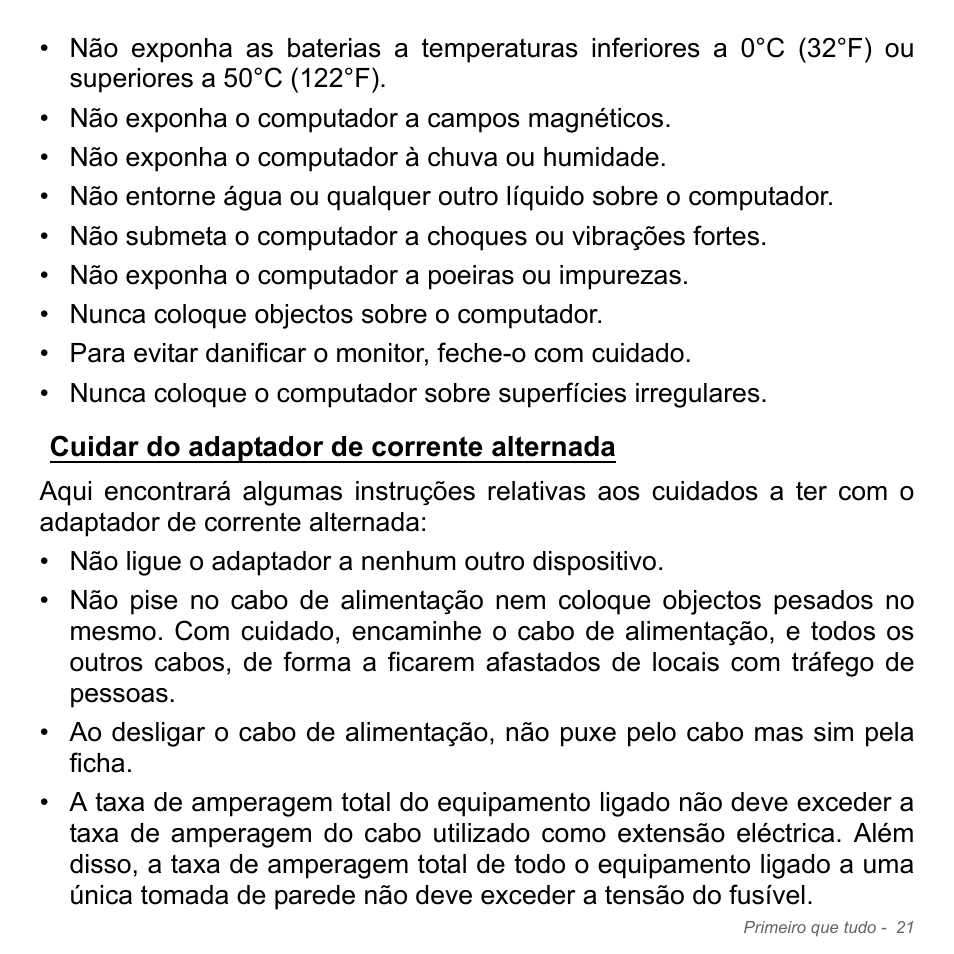 • Não exponha as baterias a temperaturas inferiores a 0°C (32°F) ou superiores a 50°C (122°F).
• Não exponha o computador a campos magnéticos.
• Não exponha o computador à chuva ou humidade.
• Não entorne água ou qualquer outro líquido sobre o computador.
• Não submeta o computador a choques ou vibrações fortes.
• Não exponha o computador a poeiras ou impurezas.
• Nunca coloque objectos sobre o computador.
• Para evitar danificar o monitor, feche-o com cuidado.
• Nunca coloque o computador sobre superfícies irregulares.

Cuidar do adaptador de corrente alternada

Aqui encontrará algumas instruções relativas aos cuidados a ter com o adaptador de corrente alternada:
• Não ligue o adaptador a nenhum outro dispositivo.
• Não pise no cabo de alimentação nem coloque objectos pesados no mesmo. Com cuidado, encaminhe o cabo de alimentação, e todos os outros cabos, de forma a ficarem afastados de locais com tráfego de pessoas.
• Ao desligar o cabo de alimentação, não puxe pelo cabo mas sim pela ficha.
• A taxa de amperagem total do equipamento ligado não deve exceder a taxa de amperagem do cabo utilizado como extensão eléctrica. Além disso, a taxa de amperagem total de todo o equipamento ligado a uma única tomada de parede não deve exceder a tensão do fusível.

Primeiro que tudo - 21